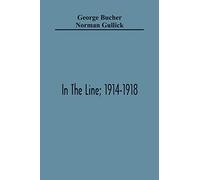 George Bucher
Norman Gullick

In The Line; 1914-1918